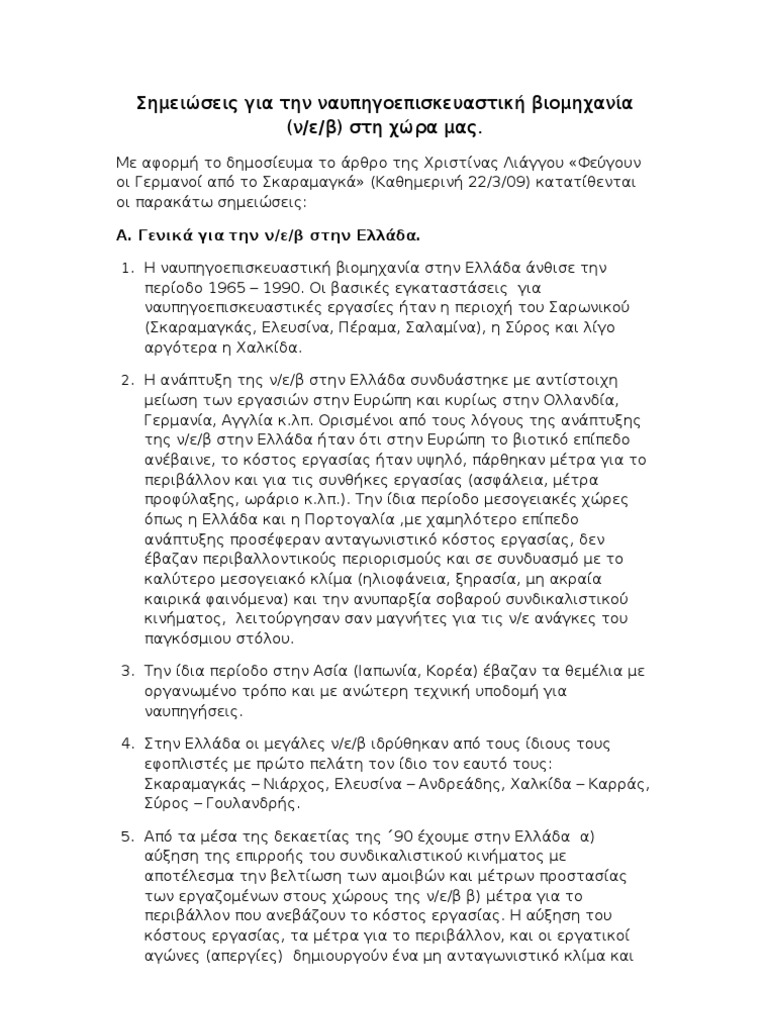 Σημειώσεις για την ναυπηγοεπισκευαστική βιομηχανία (ν/ε/β) στη χώρα μας.

Με αφορμή το δημοσίευμα το άρθρο της Χριστίνας Λιάγγου «Φεύγουν οι Γερμανοί από το Σκαραμαγκά» (Καθημερινή 22/3/09) κατατίθενται οι παρακάτω σημειώσεις:

Α. Γενικά για την ν/ε/β στην Ελλάδα.

1. Η ναυπηγοεπισκευαστική βιομηχανία στην Ελλάδα άνθισε την περίοδο 1965 – 1990. Οι βασικές εγκαταστάσεις για ναυπηγοεπισκευαστικές εργασίες ήταν η περιοχή του Σαρωνικού (Σκαραμαγκάς, Ελευσίνα, Πέραμα, Σαλαμίνα), η Σύρος και λίγο αργότερα η Χαλκίδα.

2. Η ανάπτυξη της ν/ε/β στην Ελλάδα συνδυάστηκε με αντίστοιχη μείωση των εργασιών στην Ευρώπη και κυρίως στην Ολλανδία, Γερμανία, Αγγλία κ.λπ. Ορισμένοι από τους λόγους της ανάπτυξης της ν/ε/β στην Ελλάδα ήταν ότι στην Ευρώπη το βιοτικό επίπεδο ανέβαινε, το κόστος εργασίας ήταν υψηλό, πάρθηκαν μέτρα για το περιβάλλον και για τις συνθήκες εργασίας (ασφάλεια, μέτρα προφύλαξης, ωράριο κ.λπ.). Την ίδια περίοδο μεσογειακές χώρες όπως η Ελλάδα και η Πορτογαλία ,με χαμηλότερο επίπεδο ανάπτυξης προσέφεραν ανταγωνιστικό κόστος εργασίας, δεν έβαζαν περιβαλλοντικούς περιορισμούς και σε συνδυασμό με το καλύτερο μεσογειακό κλίμα (ηλιοφάνεια, ξηρασία, μη ακραία καιρικά φαινόμενα) και την ανυπαρξία σοβαρού συνδικαλιστικού κινήματος, λειτούργησαν σαν μαγνήτες για τις ν/ε ανάγκες του παγκόσμιου στόλου.

3. Την ίδια περίοδο στην Ασία (Ιαπωνία, Κορέα) έβαζαν τα θεμέλια με οργανωμένο τρόπο και με ανώτερη τεχνική υποδομή για ναυπηγήσεις.

4. Στην Ελλάδα οι μεγάλες ν/ε/β ιδρύθηκαν από τους ίδιους τους εφοπλιστές με πρώτο πελάτη τον ίδιο τον εαυτό τους: Σκαραμαγκάς – Νιάρχος, Ελευσίνα – Ανδρεάδης, Χαλκίδα – Καρράς, Σύρος – Γουλανδρής.

5. Από τα μέσα της δεκαετίας της ΄90 έχουμε στην Ελλάδα α) αύξηση της επιρροής του συνδικαλιστικού κινήματος με αποτέλεσμα την βελτίωση των αμοιβών και μέτρων προστασίας των εργαζομένων στους χώρους της ν/ε/β β) μέτρα για το περιβάλλον που ανεβάζουν το κόστος εργασίας. Η αύξηση του κόστους εργασίας, τα μέτρα για το περιβάλλον, και οι εργατικοί αγώνες (απεργίες) δημιουργούν ένα μη ανταγωνιστικό κλίμα και